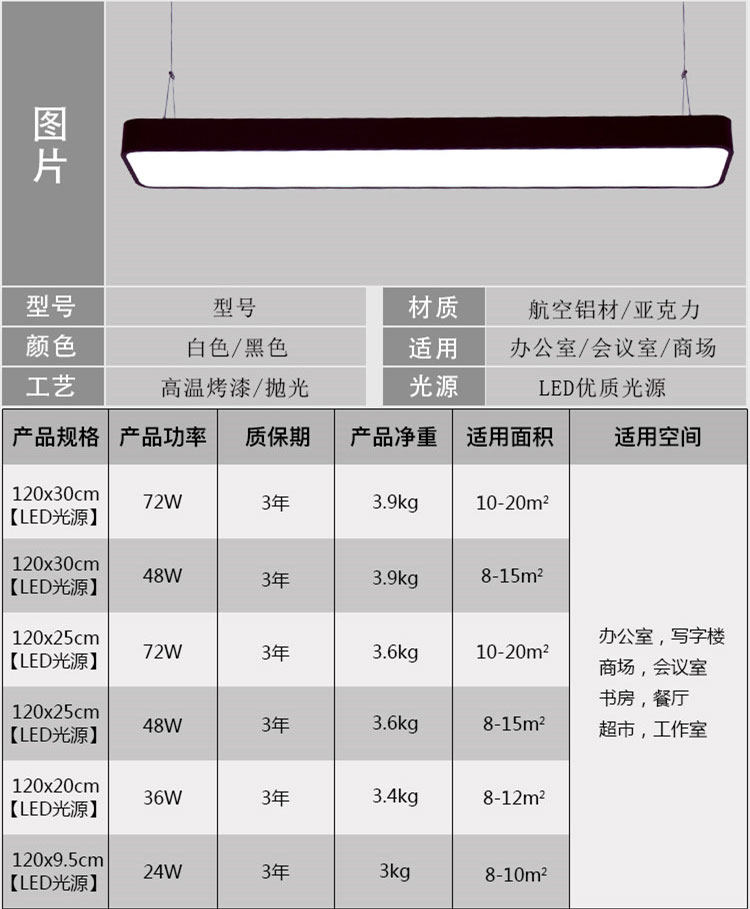 图片

型号
型号
材质
航空铝材/亚克力
颜色
白色/黑色
适用
办公室/会议室/商场
工艺
高温烤漆/抛光
光源
LED优质光源

| 产品规格 | 产品功率 | 质保期 | 产品净重 | 适用面积 | 适用空间 |
|---|---|---|---|---|---|
| 120x30cm【LED光源】 | 72W | 3年 | 3.9kg | 10-20m² | 办公室，写字楼 商场，会议室 书房，餐厅 超市，工作室 |
| 120x30cm【LED光源】 | 48W | 3年 | 3.9kg | 8-15m² | |
| 120x25cm【LED光源】 | 72W | 3年 | 3.6kg | 10-20m² | |
| 120x25cm【LED光源】 | 48W | 3年 | 3.6kg | 8-15m² | |
| 120x20cm【LED光源】 | 36W | 3年 | 3.4kg | 8-12m² | |
| 120x9.5cm【LED光源】 | 24W | 3年 | 3kg | 8-10m² | |